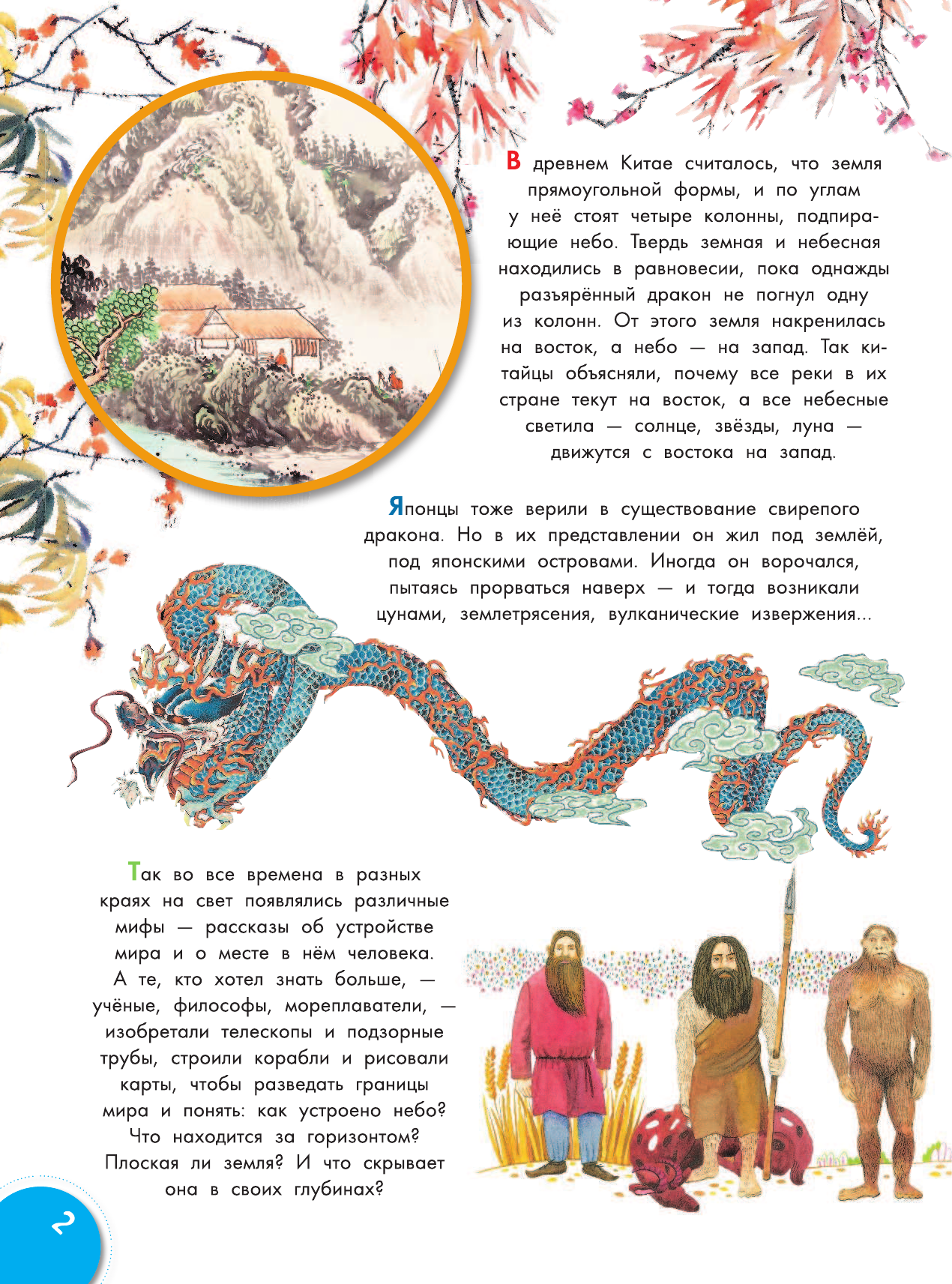 В древнем Китае считалось, что земля прямоугольной формы, и по углам у неё стоят четыре колонны, подпирающие небо. Твердь земная и небесная находились в равновесии, пока однажды разъярённый дракон не погнул одну из колонн. От этого земля накренилась на восток, а небо — на запад. Так китайцы объясняли, почему все реки в их стране текут на восток, а все небесные светила — солнце, звёзды, луна — движутся с востока на запад.

Японцы тоже верили в существование свирепого дракона. Но в их представлении он жил под землёй, под японскими островами. Иногда он ворочался, пытаясь прорваться наверх — и тогда возникали цунами, землетрясения, вулканические извержения...

Так во все времена в разных краях на свет появлялись различные мифы — рассказы об устройстве мира и о месте в нём человека. А те, кто хотел знать больше, — учёные, философы, мореплаватели, — изобретали телескопы и подзорные трубы, строили корабли и рисовали карты, чтобы разведать границы мира и понять: как устроено небо? Что находится за горизонтом? Плоская ли земля? И что скрывает она в своих глубинах?

2